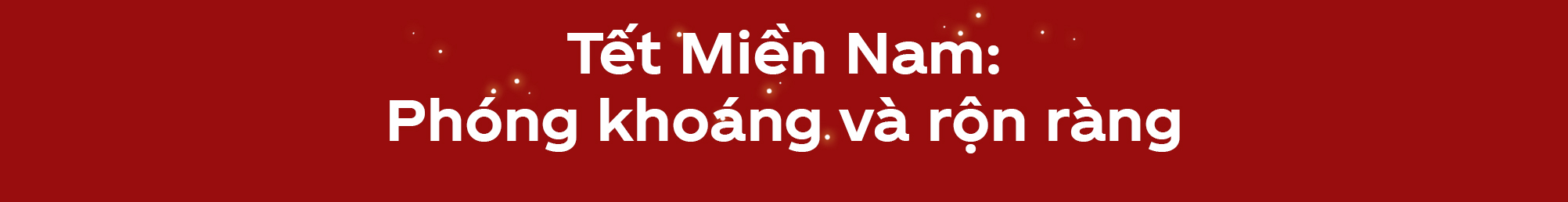 Tết Miền Nam:
Phóng khoáng và rộn ràng